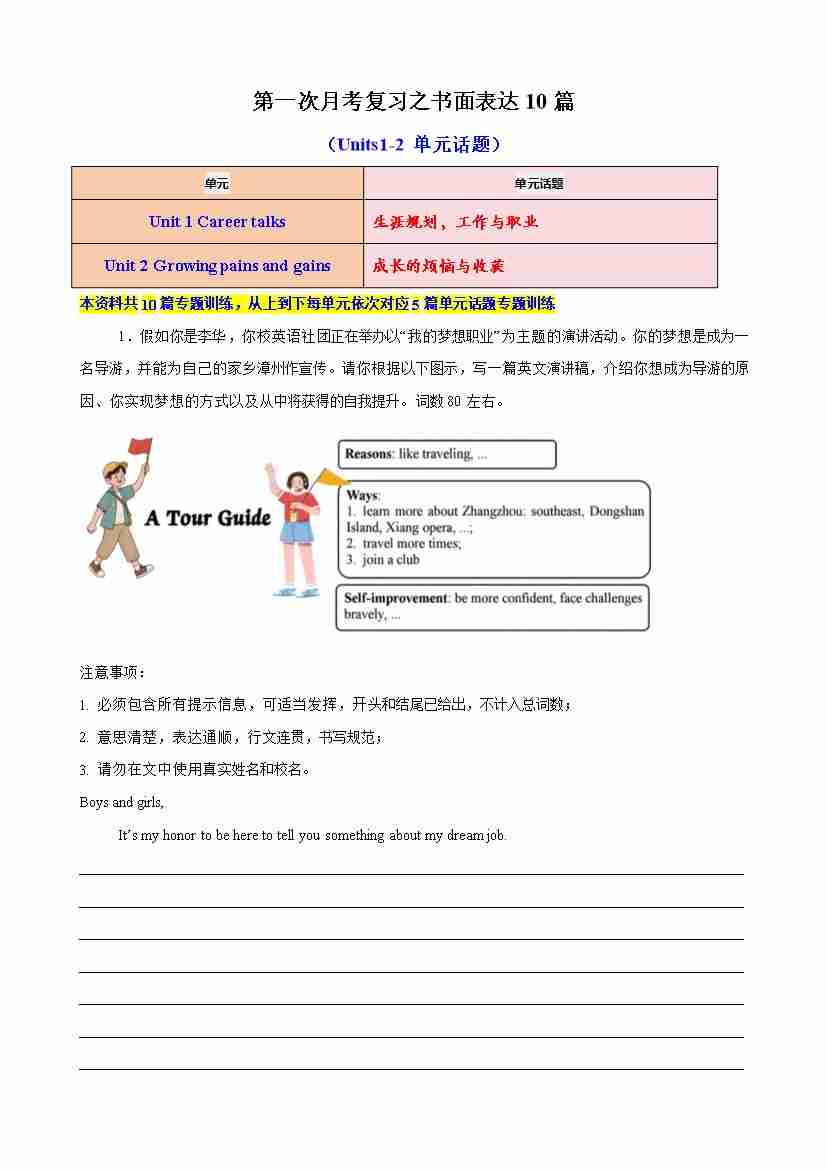 第一次月考复习之书面表达 10 篇

（Units1-2 单元话题）

| 单元 | 单元话题 |
|---|---|
| Unit 1 Career talks | 生涯规划、工作与职业 |
| Unit 2 Growing pains and gains | 成长的烦恼与收获 |

本资料共 10 篇专题训练，从上到下每单元依次对应 5 篇单元话题专题训练

1．假如你是李华，你校英语社团正在举办以“我的梦想职业”为主题的演讲活动。你的梦想是成为一名导游，并能为自己的家乡漳州作宣传。请你根据以下图示，写一篇英文演讲稿，介绍你想成为导游的原因、你实现梦想的方式以及从中将获得的自我提升。词数 80 左右。

A Tour Guide

Reasons: like traveling, ...

Ways:
1. learn more about Zhangzhou: southeast, Dongshan Island, Xiang opera, ...;
2. travel more times;
3. join a club

Self-improvement: be more confident, face challenges bravely, ...

注意事项：
1. 必须包含所有提示信息，可适当发挥，开头和结尾已给出，不计入总词数；
2. 意思清楚，表达通顺，行文连贯，书写规范；
3. 请勿在文中使用真实姓名和校名。

Boys and girls,

It’s my honor to be here to tell you something about my dream job.